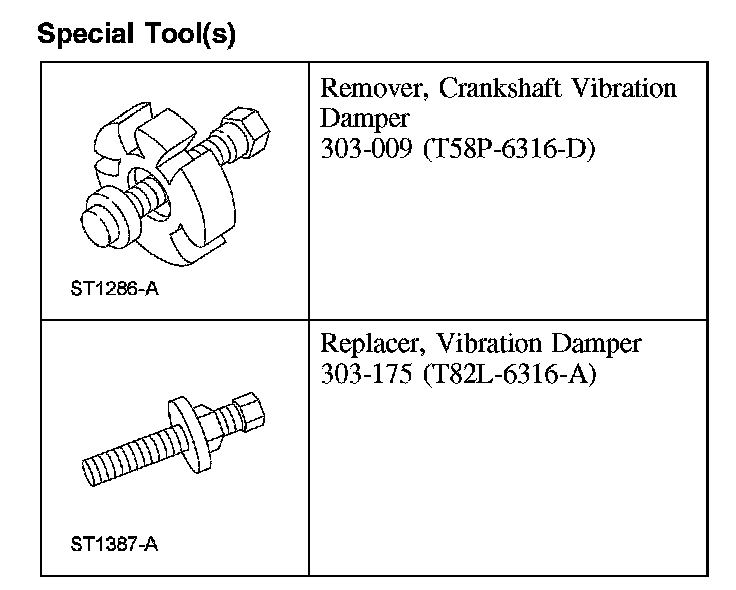 Special Tool(s)

| | |
|---|---|
| ST1286-A | Remover, Crankshaft Vibration Damper 303-009 (T58P-6316-D) |
| ST1387-A | Replacer, Vibration Damper 303-175 (T82L-6316-A) |